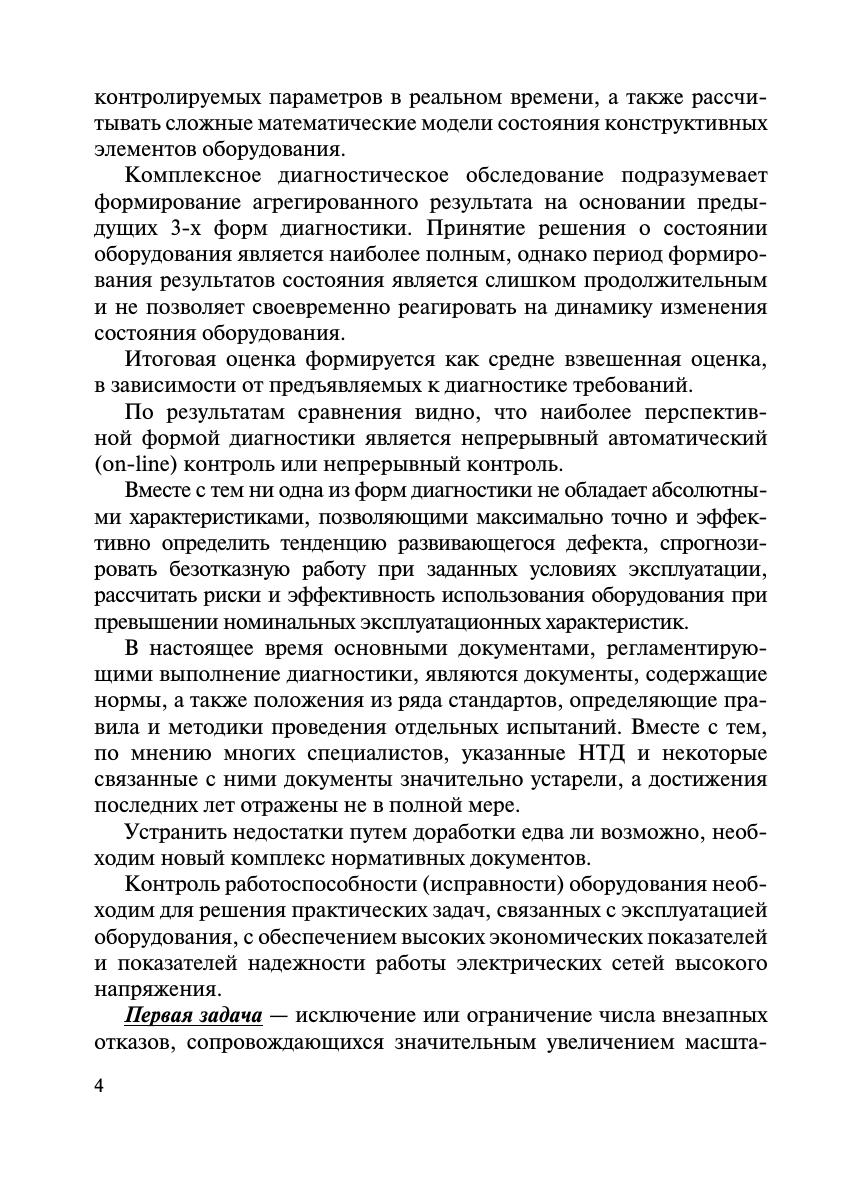 контролируемых параметров в реальном времени, а также рассчитывать сложные математические модели состояния конструктивных элементов оборудования.

Комплексное диагностическое обследование подразумевает формирование агрегированного результата на основании предыдущих 3-х форм диагностики. Принятие решения о состоянии оборудования является наиболее полным, однако период формирования результатов состояния является слишком продолжительным и не позволяет своевременно реагировать на динамику изменения состояния оборудования.

Итоговая оценка формируется как средне взвешенная оценка, в зависимости от предъявляемых к диагностике требований.

По результатам сравнения видно, что наиболее перспективной формой диагностики является непрерывный автоматический (on-line) контроль или непрерывный контроль.

Вместе с тем ни одна из форм диагностики не обладает абсолютными характеристиками, позволяющими максимально точно и эффективно определить тенденцию развивающегося дефекта, спрогнозировать безотказную работу при заданных условиях эксплуатации, рассчитать риски и эффективность использования оборудования при превышении номинальных эксплуатационных характеристик.

В настоящее время основными документами, регламентирующими выполнение диагностики, являются документы, содержащие нормы, а также положения из ряда стандартов, определяющие правила и методики проведения отдельных испытаний. Вместе с тем, по мнению многих специалистов, указанные НТД и некоторые связанные с ними документы значительно устарели, а достижения последних лет отражены не в полной мере.

Устранить недостатки путем доработки едва ли возможно, необходим новый комплекс нормативных документов.

Контроль работоспособности (исправности) оборудования необходим для решения практических задач, связанных с эксплуатацией оборудования, с обеспечением высоких экономических показателей и показателей надежности работы электрических сетей высокого напряжения.

Первая задача — исключение или ограничение числа внезапных отказов, сопровождающихся значительным увеличением масшта-

4